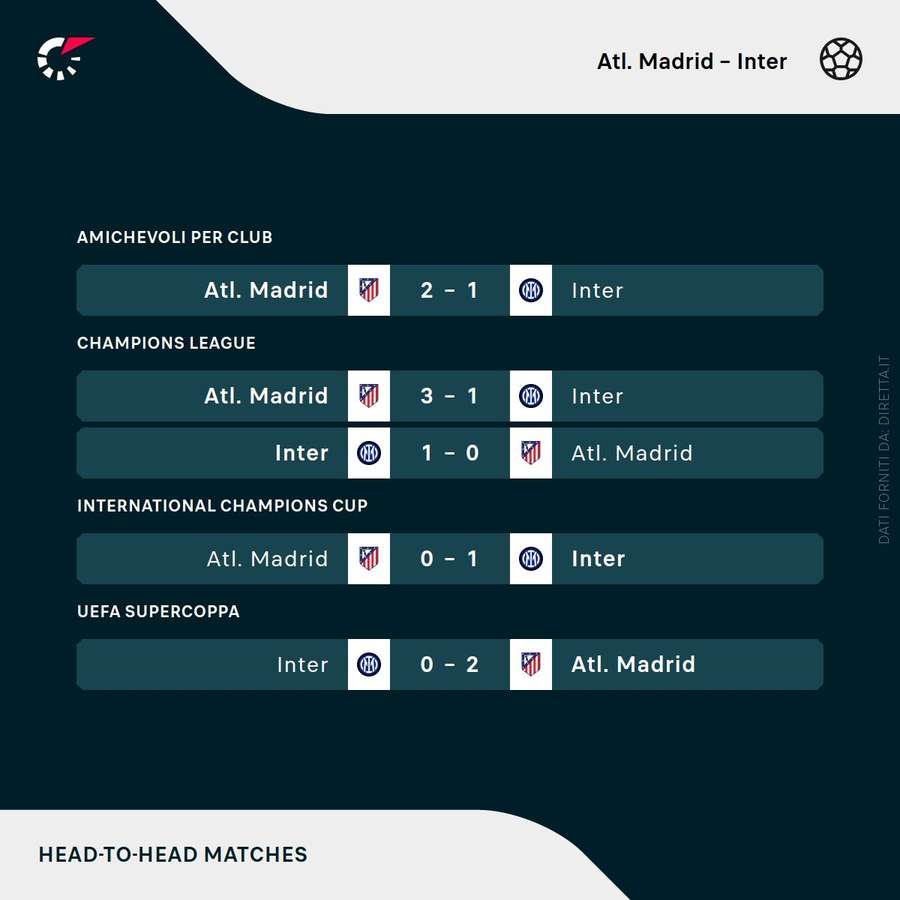 Atl. Madrid – Inter

AMICHEVOLI PER CLUB

Atl. Madrid 2 – 1 Inter

CHAMPIONS LEAGUE

Atl. Madrid 3 – 1 Inter

Inter 1 – 0 Atl. Madrid

INTERNATIONAL CHAMPIONS CUP

Atl. Madrid 0 – 1 Inter

UEFA SUPERCOPPA

Inter 0 – 2 Atl. Madrid

DATI FORNITI DA: DIRETTA.IT

HEAD-TO-HEAD MATCHES